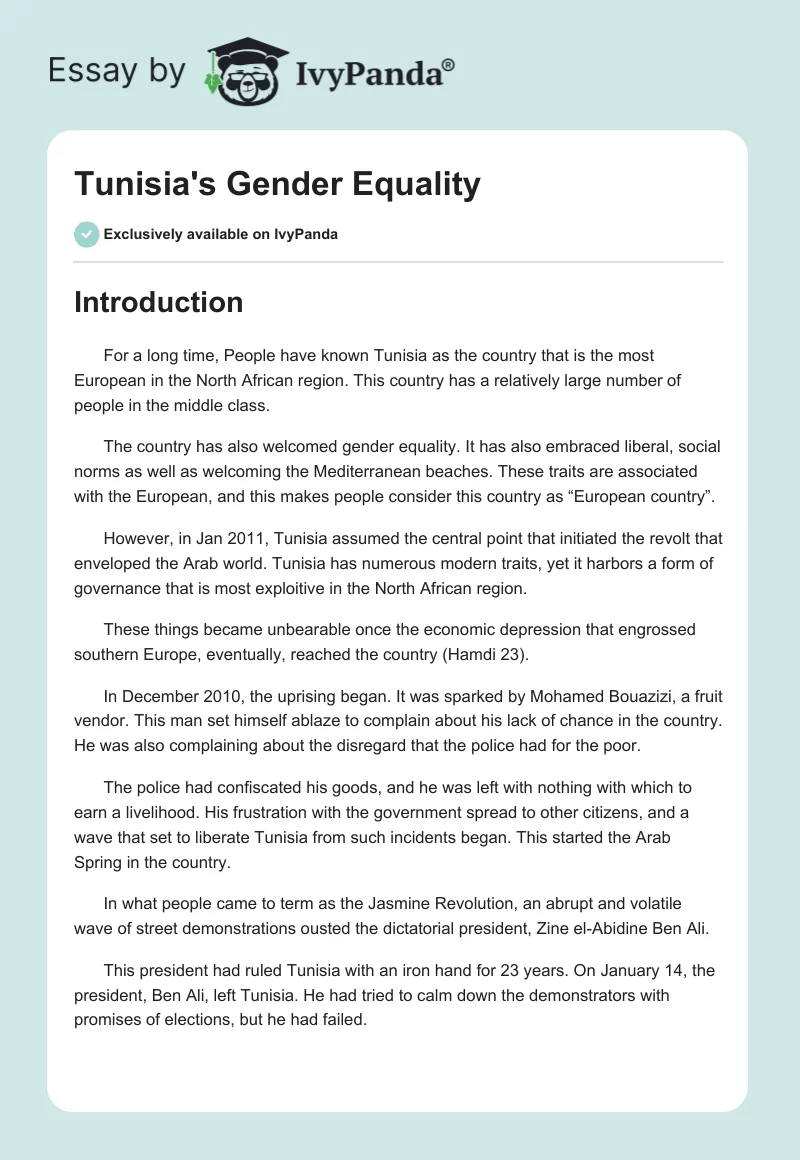 Essay by IvyPanda®

Tunisia's Gender Equality

Exclusively available on IvyPanda

Introduction

For a long time, People have known Tunisia as the country that is the most European in the North African region. This country has a relatively large number of people in the middle class.

The country has also welcomed gender equality. It has also embraced liberal, social norms as well as welcoming the Mediterranean beaches. These traits are associated with the European, and this makes people consider this country as “European country”.

However, in Jan 2011, Tunisia assumed the central point that initiated the revolt that enveloped the Arab world. Tunisia has numerous modern traits, yet it harbors a form of governance that is most exploitive in the North African region.

These things became unbearable once the economic depression that engrossed southern Europe, eventually, reached the country (Hamdi 23).

In December 2010, the uprising began. It was sparked by Mohamed Bouazizi, a fruit vendor. This man set himself ablaze to complain about his lack of chance in the country. He was also complaining about the disregard that the police had for the poor.

The police had confiscated his goods, and he was left with nothing with which to earn a livelihood. His frustration with the government spread to other citizens, and a wave that set to liberate Tunisia from such incidents began. This started the Arab Spring in the country.

In what people came to term as the Jasmine Revolution, an abrupt and volatile wave of street demonstrations ousted the dictatorial president, Zine el-Abidine Ben Ali.

This president had ruled Tunisia with an iron hand for 23 years. On January 14, the president, Ben Ali, left Tunisia. He had tried to calm down the demonstrators with promises of elections, but he had failed.